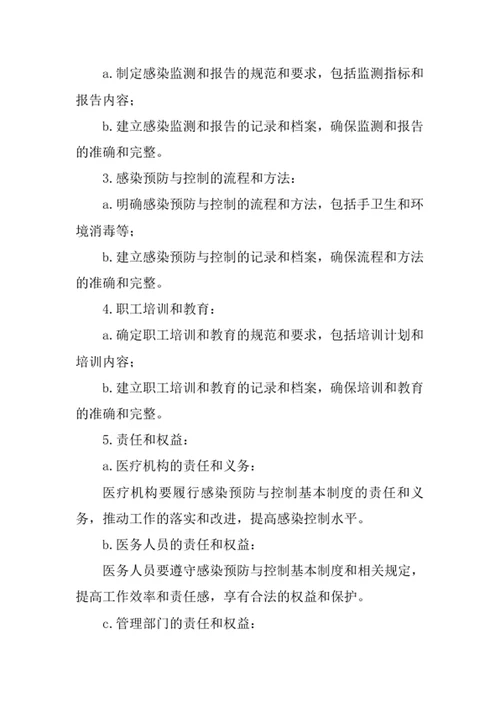 a. 制定感染监测和报告的规范和要求，包括监测指标和报告内容；

b. 建立感染监测和报告的记录和档案，确保监测和报告的准确和完整。

3. 感染预防与控制的流程和方法：

a. 明确感染预防与控制的流程和方法，包括手卫生和环境消毒等；

b. 建立感染预防与控制的记录和档案，确保流程和方法的准确和完整。

4. 职工培训和教育：

a. 确定职工培训和教育的规范和要求，包括培训计划和培训内容；

b. 建立职工培训和教育的记录和档案，确保培训和教育的准确和完整。

5. 责任和权益：

a. 医疗机构的责任和义务：

医疗机构要履行感染预防与控制基本制度的责任和义务，推动工作的落实和改进，提高感染控制水平。

b. 医务人员的责任和权益：

医务人员要遵守感染预防与控制基本制度和相关规定，提高工作效率和责任感，享有合法的权益和保护。

c. 管理部门的责任和权益：